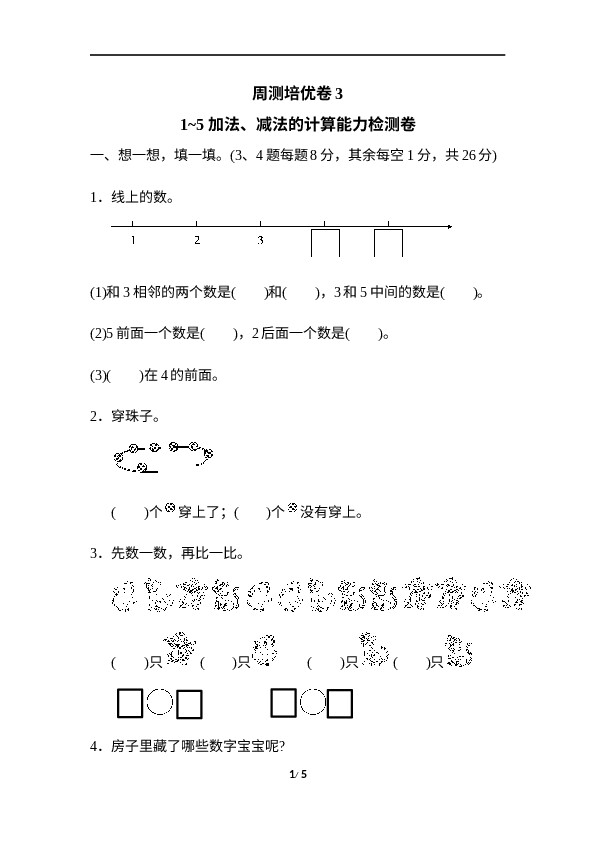 周测培优卷 3

1~5 加法、减法的计算能力检测卷

一、想一想，填一填。(3、4 题每题 8 分，其余每空 1 分，共 26 分)

1．线上的数。

1　2　3

(1)和 3 相邻的两个数是(　　)和(　　)，3 和 5 中间的数是(　　)。

(2)5 前面一个数是(　　)，2 后面一个数是(　　)。

(3)(　　)在 4 的前面。

2．穿珠子。

(　　)个穿上了；(　　)个没有穿上。

3．先数一数，再比一比。

(　　)只　(　　)只　(　　)只　(　　)只

4．房子里藏了哪些数字宝宝呢?

1/ 5